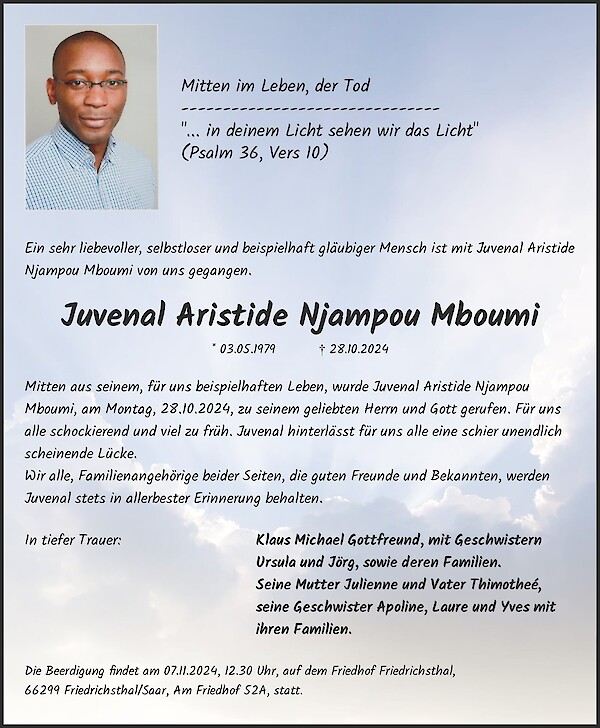 Mitten im Leben, der Tod
--------------------------------
"... in deinem Licht sehen wir das Licht"
(Psalm 36, Vers 10)

Ein sehr liebevoller, selbstloser und beispielhaft gläubiger Mensch ist mit Juvenal Aristide Njampou Mboumi von uns gegangen.

Juvenal Aristide Njampou Mboumi

* 03.05.1979 † 28.10.2024

Mitten aus seinem, für uns beispielhaften Leben, wurde Juvenal Aristide Njampou Mboumi, am Montag, 28.10.2024, zu seinem geliebten Herrn und Gott gerufen. Für uns alle schockierend und viel zu früh. Juvenal hinterlässt für uns alle eine schier unendlich scheinende Lücke.
Wir alle, Familienangehörige beider Seiten, die guten Freunde und Bekannten, werden Juvenal stets in allerbester Erinnerung behalten.

In tiefer Trauer:

Klaus Michael Gottfreund, mit Geschwistern Ursula und Jörg, sowie deren Familien.
Seine Mutter Julienne und Vater Thimotheé, seine Geschwister Apoline, Laure und Yves mit ihren Familien.

Die Beerdigung findet am 07.11.2024, 12.30 Uhr, auf dem Friedhof Friedrichsthal, 66299 Friedrichsthal/Saar, Am Friedhof 52A, statt.